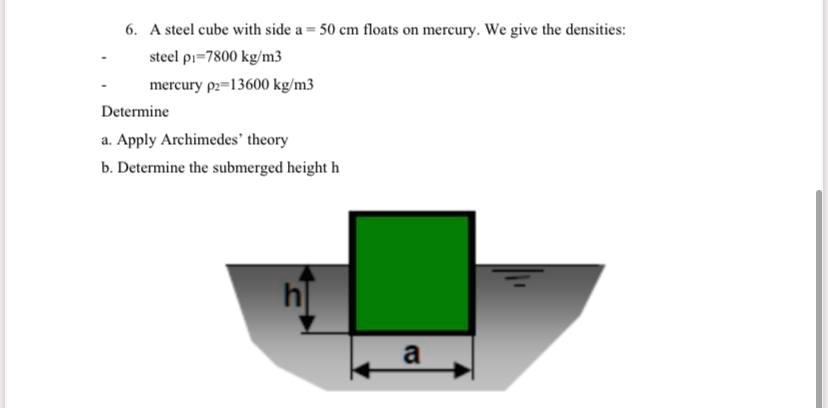 6. A steel cube with side a = 50 cm floats on mercury. We give the densities:

- steel $\rho_1$=7800 kg/m3

- mercury $\rho_2$=13600 kg/m3

Determine

a. Apply Archimedes' theory

b. Determine the submerged height h

h

a